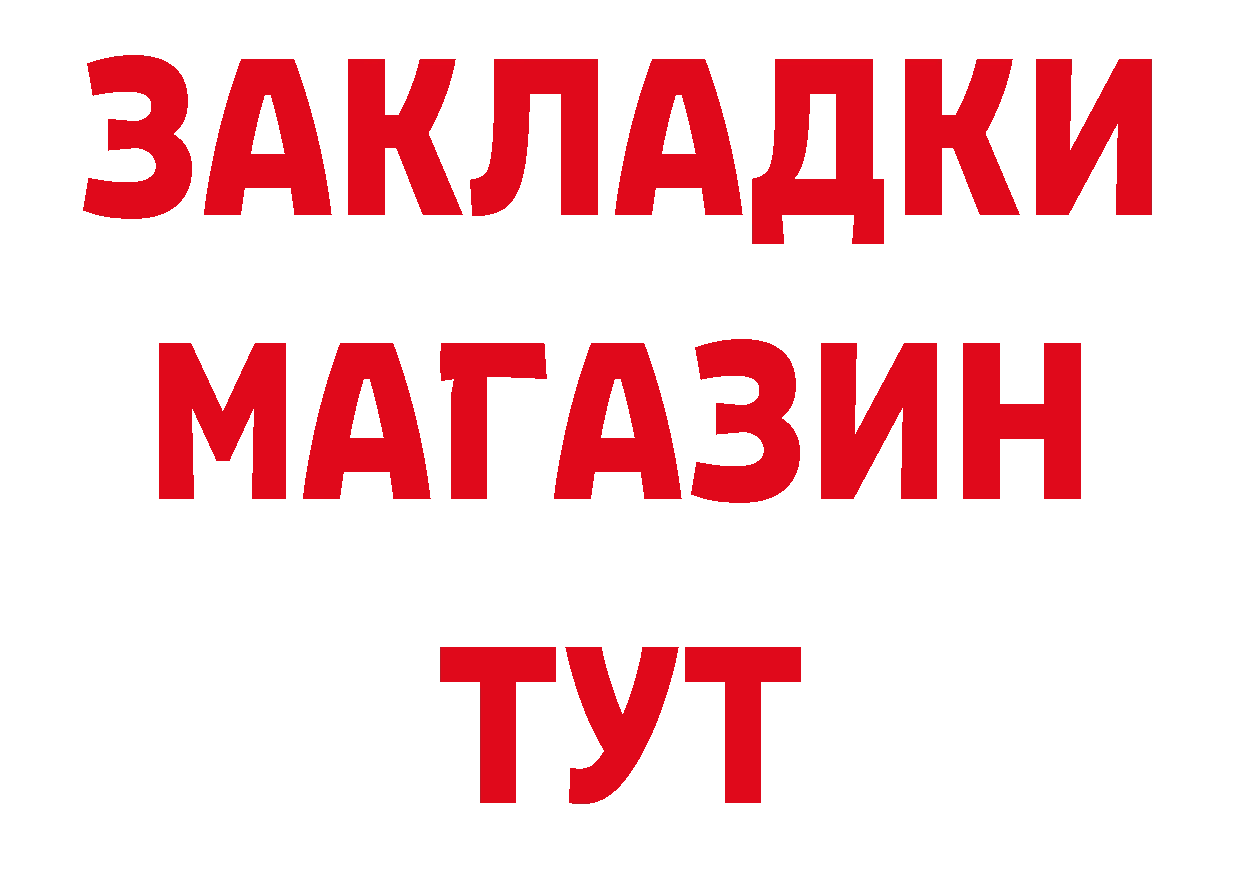 ЗАКЛАДКИ
МАГАЗИН
ТУТ